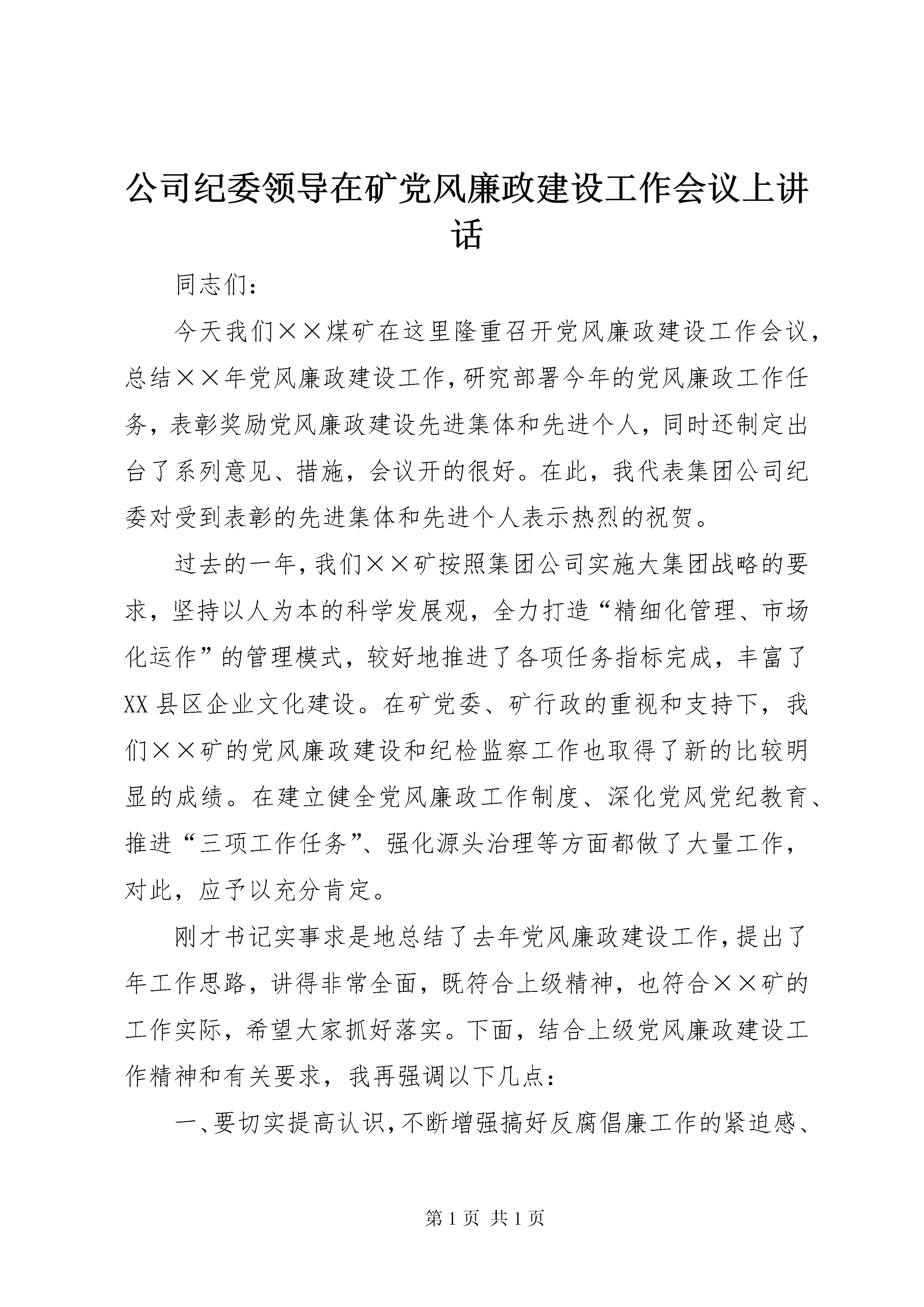 公司纪委领导在矿党风廉政建设工作会议上讲话

同志们：

今天我们××煤矿在这里隆重召开党风廉政建设工作会议，总结××年党风廉政建设工作，研究部署今年的党风廉政工作任务，表彰奖励党风廉政建设先进集体和先进个人，同时还制定出台了系列意见、措施，会议开的很好。在此，我代表集团公司纪委对受到表彰的先进集体和先进个人表示热烈的祝贺。

过去的一年，我们××矿按照集团公司实施大集团战略的要求，坚持以人为本的科学发展观，全力打造“精细化管理、市场化运作”的管理模式，较好地推进了各项任务指标完成，丰富了XX县区企业文化建设。在矿党委、矿行政的重视和支持下，我们××矿的党风廉政建设和纪检监察工作也取得了新的比较明显的成绩。在建立健全党风廉政工作制度、深化党风党纪教育、推进“三项工作任务”、强化源头治理等方面都做了大量工作，对此，应予以充分肯定。

刚才书记实事求是地总结了去年党风廉政建设工作，提出了年工作思路，讲得非常全面，既符合上级精神，也符合××矿的工作实际，希望大家抓好落实。下面，结合上级党风廉政建设工作精神和有关要求，我再强调以下几点：

一、要切实提高认识，不断增强搞好反腐倡廉工作的紧迫感、

第1页 共1页